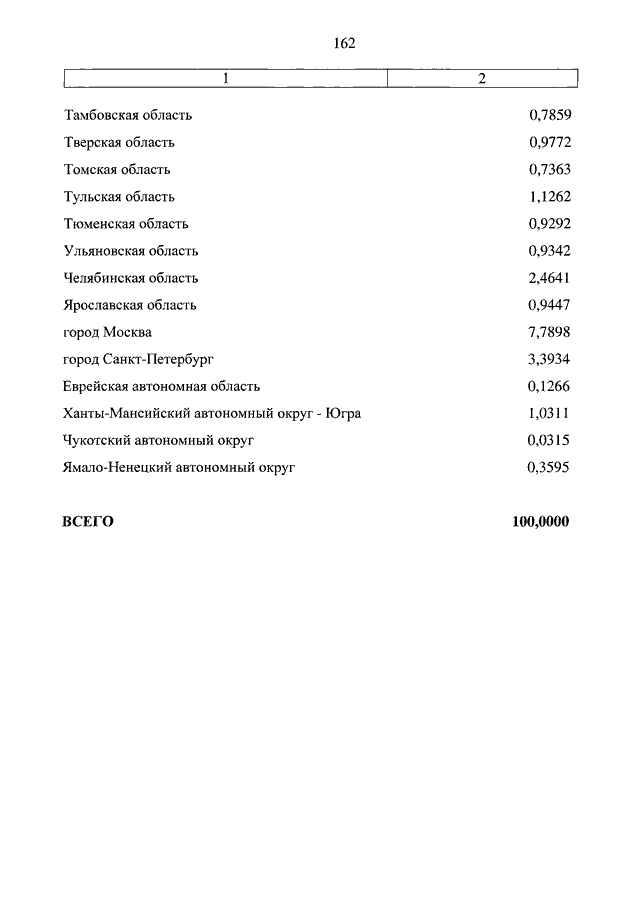 162

| 1 | 2 |
|---|---|
| Тамбовская область | 0,7859 |
| Тверская область | 0,9772 |
| Томская область | 0,7363 |
| Тульская область | 1,1262 |
| Тюменская область | 0,9292 |
| Ульяновская область | 0,9342 |
| Челябинская область | 2,4641 |
| Ярославская область | 0,9447 |
| город Москва | 7,7898 |
| город Санкт-Петербург | 3,3934 |
| Еврейская автономная область | 0,1266 |
| Ханты-Мансийский автономный округ - Югра | 1,0311 |
| Чукотский автономный округ | 0,0315 |
| Ямало-Ненецкий автономный округ | 0,3595 |
| **ВСЕГО** | **100,0000** |